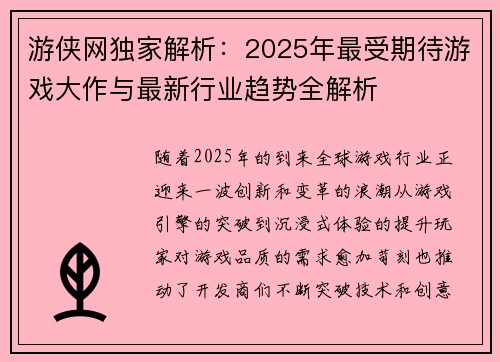 游侠网独家解析：2025年最受期待游戏大作与最新行业趋势全解析

随着2025年的到来全球游戏行业正迎来一波创新和变革的浪潮从游戏引擎的突破到沉浸式体验的提升玩家对游戏品质的需求愈加苛刻也推动了开发商们不断突破技术和创意